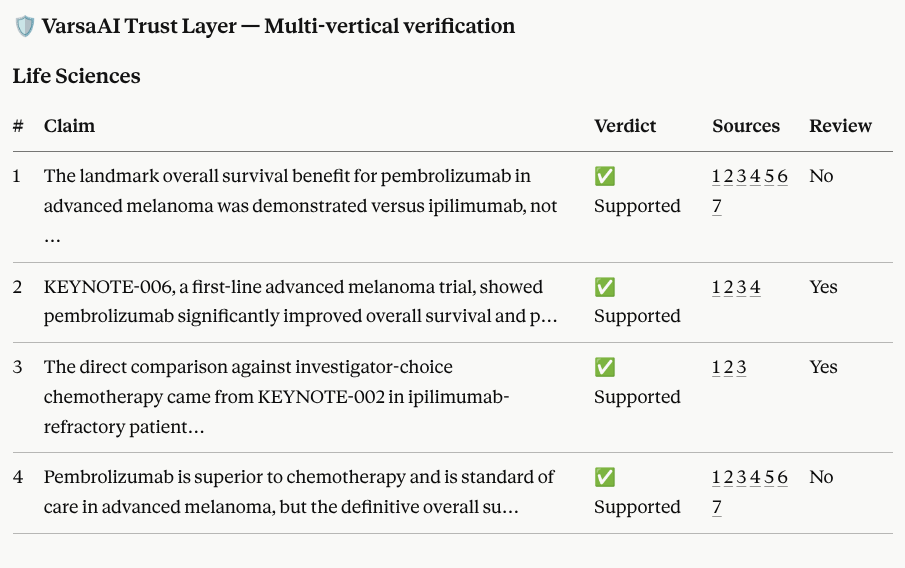 🛡️ VarsaAI Trust Layer — Multi-vertical verification

Life Sciences

| # | Claim | Verdict | Sources | Review |
|---|---|---|---|---|
| 1 | The landmark overall survival benefit for pembrolizumab in advanced melanoma was demonstrated versus ipilimumab, not … | ✅ Supported | 1 2 3 4 5 6 7 | No |
| 2 | KEYNOTE-006, a first-line advanced melanoma trial, showed pembrolizumab significantly improved overall survival and p… | ✅ Supported | 1 2 3 4 | Yes |
| 3 | The direct comparison against investigator-choice chemotherapy came from KEYNOTE-002 in ipilimumab-refractory patient… | ✅ Supported | 1 2 3 | Yes |
| 4 | Pembrolizumab is superior to chemotherapy and is standard of care in advanced melanoma, but the definitive overall su… | ✅ Supported | 1 2 3 4 5 6 7 | No |